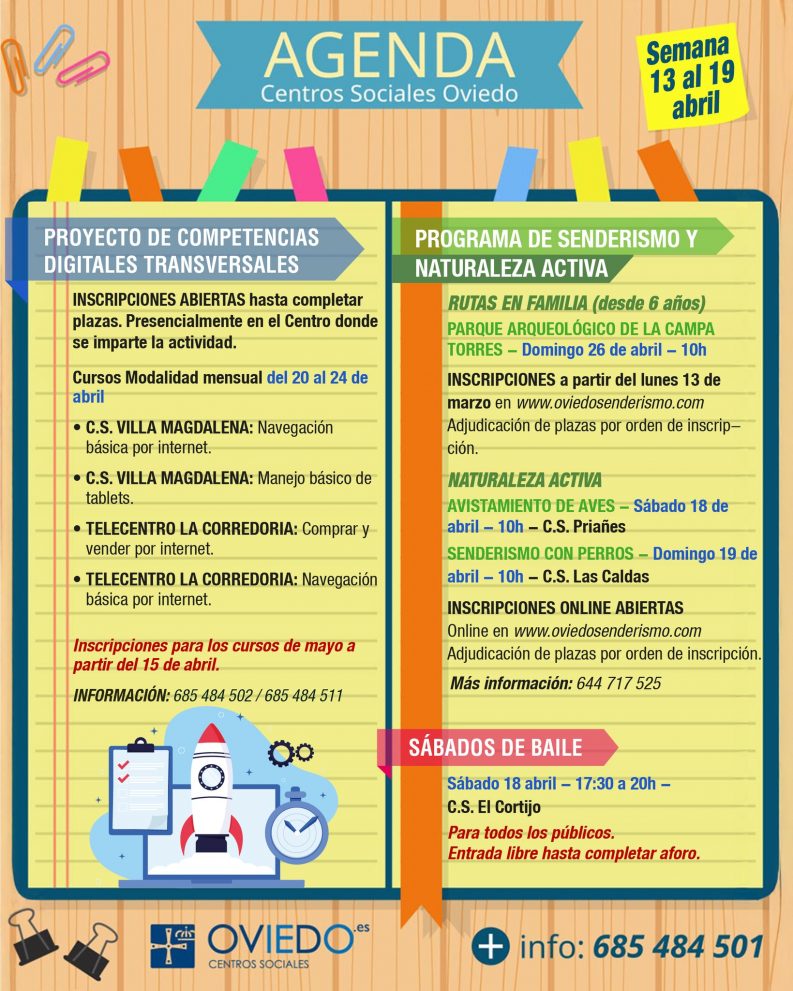 AGENDA
Centros Sociales Oviedo

Semana 13 al 19 abril

PROYECTO DE COMPETENCIAS DIGITALES TRANSVERSALES

INSCRIPCIONES ABIERTAS hasta completar plazas. Presencialmente en el Centro donde se imparte la actividad.

Cursos Modalidad mensual del 20 al 24 de abril

• C.S. VILLA MAGDALENA: Navegación básica por internet.

• C.S. VILLA MAGDALENA: Manejo básico de tablets.

• TELECENTRO LA CORREDORIA: Comprar y vender por internet.

• TELECENTRO LA CORREDORIA: Navegación básica por internet.

Inscripciones para los cursos de mayo a partir del 15 de abril.

INFORMACIÓN: 685 484 502 / 685 484 511

PROGRAMA DE SENDERISMO Y NATURALEZA ACTIVA

RUTAS EN FAMILIA (desde 6 años)
PARQUE ARQUEOLÓGICO DE LA CAMPA TORRES – Domingo 26 de abril – 10h

INSCRIPCIONES a partir del lunes 13 de marzo en www.oviedosenderismo.com
Adjudicación de plazas por orden de inscripción.

NATURALEZA ACTIVA
AVISTAMIENTO DE AVES – Sábado 18 de abril – 10h – C.S. Priañes
SENDERISMO CON PERROS – Domingo 19 de abril – 10h – C.S. Las Caldas

INSCRIPCIONES ONLINE ABIERTAS
Online en www.oviedosenderismo.com
Adjudicación de plazas por orden de inscripción.

Más información: 644 717 525

SÁBADOS DE BAILE

Sábado 18 abril – 17:30 a 20h –
C.S. El Cortijo
Para todos los públicos.
Entrada libre hasta completar aforo.

OVIEDO.es
CENTROS SOCIALES

+ info: 685 484 501